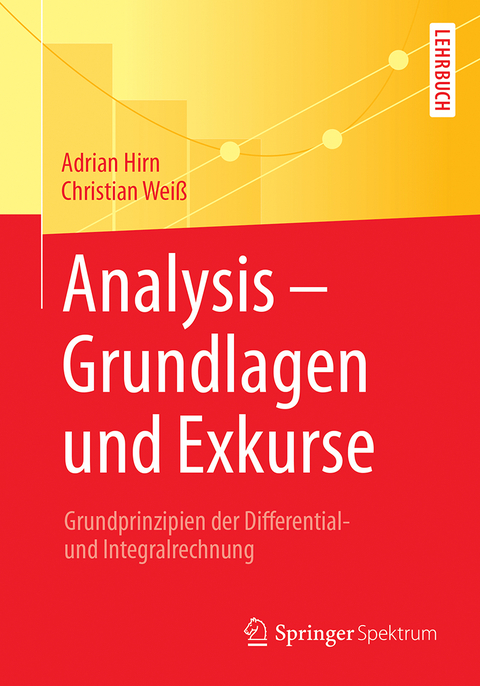 LEHRBUCH

Adrian Hirn
Christian Weiß

Analysis – Grundlagen und Exkurse

Grundprinzipien der Differential- und Integralrechnung

Springer Spektrum